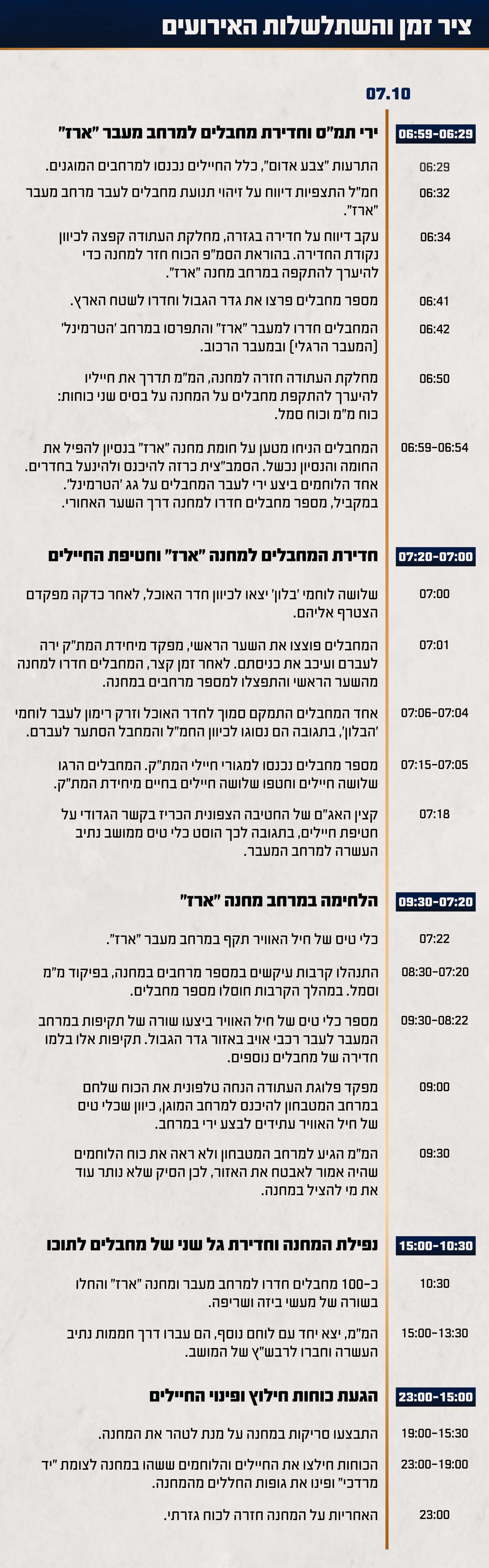 ציר זמן והשתלשלות האירועים

07.10

06:59-06:29 ירי תמ"ס וחדירת מחבלים למרחב מעבר "ארז"

06:29 התרעות "צבע אדום", כלל החיילים נכנסו למרחבים המוגנים.

06:32 חמ"ל התצפיות דיווח על זיהוי תנועת מחבלים לעבר מרחב מעבר "ארז".

06:34 עקב דיווח על חדירה בגזרה, מחלקת העתודה קפצה לכיוון נקודת החדירה. בהוראת הסמ"פ הכוח חזר למחנה כדי להיערך להתקפה במרחב מחנה "ארז".

06:41 מספר מחבלים פרצו את גדר הגבול וחדרו לשטח הארץ.

06:42 המחבלים חדרו למעבר "ארז" והתפרסו במרחב 'הטרמינל' (המעבר הרגלי) ובמעבר הרכוב.

06:50 מחלקת העתודה חזרה למחנה, המ"מ תדרך את חייליו להיערך להתקפת מחבלים על המחנה על בסיס שני כוחות: כוח מ"מ וכוח סמל.

06:59-06:54 המחבלים הניחו מטען על חומת מחנה "ארז" בנסיון להפיל את החומה והנסיון נכשל. הסמב"צית כרזה להיכנס ולהינעל בחדרים. אחד הלוחמים ביצע ירי לעבר המחבלים על גג 'הטרמינל'. במקביל, מספר מחבלים חדרו למחנה דרך השער האחורי.

07:20-07:00 חדירת המחבלים למחנה "ארז" וחטיפת החיילים

07:00 שלושה לוחמי 'בלון' יצאו לכיוון חדר האוכל, לאחר כדקה מפקדם הצטרף אליהם.

07:01 המחבלים פוצצו את השער הראשי, מפקד מיחידת המת"ק ירה לעברם ועיכב את כניסתם. לאחר זמן קצר, המחבלים חדרו למחנה מהשער הראשי והתפצלו למספר מרחבים במחנה.

07:06-07:04 אחד המחבלים התמקם סמוך לחדר האוכל וזרק רימון לעבר לוחמי 'הבלון', בתגובה הם נסוגו לכיוון החמ"ל והמחבל הסתער לעברם.

07:15-07:05 מספר מחבלים נכנסו למגורי חיילי המת"ק. המחבלים הרגו שלושה חיילים וחטפו שלושה חיילים בחיים מיחידת המת"ק.

07:18 קצין האג"ם של החטיבה הצפונית הכריז בקשר הגדודי על חטיפת חיילים, בתגובה לכך הוסט כלי טיס ממושב נתיב העשרה למרחב המעבר.

09:30-07:20 הלחימה במרחב מחנה "ארז"

07:22 כלי טיס של חיל האוויר תקף במרחב מעבר "ארז".

08:30-07:20 התנהלו קרבות עיקשים במספר מרחבים במחנה, בפיקוד מ"מ וסמל. במהלך הקרבות חוסלו מספר מחבלים.

09:30-08:22 מספר כלי טיס של חיל האוויר ביצעו שורה של תקיפות במרחב המעבר לעבר רכבי אויב באזור גדר הגבול. תקיפות אלו בלמו חדירה של מחבלים נוספים.

09:00 מפקד פלוגת העתודה הנחה טלפונית את הכוח שלחם במרחב המטבחון להיכנס למרחב המוגן, כיוון שכלי טיס של חיל האוויר עתידים לבצע ירי במרחב.

09:30 המ"מ הגיע למרחב המטבחון ולא ראה את כוח הלוחמים שהיה אמור לאבטח את האזור, לכן הסיק שלא נותר עוד את מי להציל במחנה.

15:00-10:30 נפילת המחנה וחדירת גל שני של מחבלים לתוכו

10:30 כ-100 מחבלים חדרו למרחב מעבר ומחנה "ארז" והחלו בשורה של מעשי ביזה ושריפה.

15:00-13:30 המ"מ, יצא יחד עם לוחם נוסף, הם עברו דרך חממות נתיב העשרה וחברו לרבש"ץ של המושב.

23:00-15:00 הגעת כוחות חילוץ ופינוי החיילים

19:00-15:30 התבצעו סריקות במחנה על מנת לטהר את המחנה.

23:00-19:00 הכוחות חילצו את החיילים והלוחמים ששהו במחנה לצומת "יד מרדכי" ופינו את גופות החללים מהמחנה.

23:00 האחריות על המחנה חזרה לכוח גזרתי.